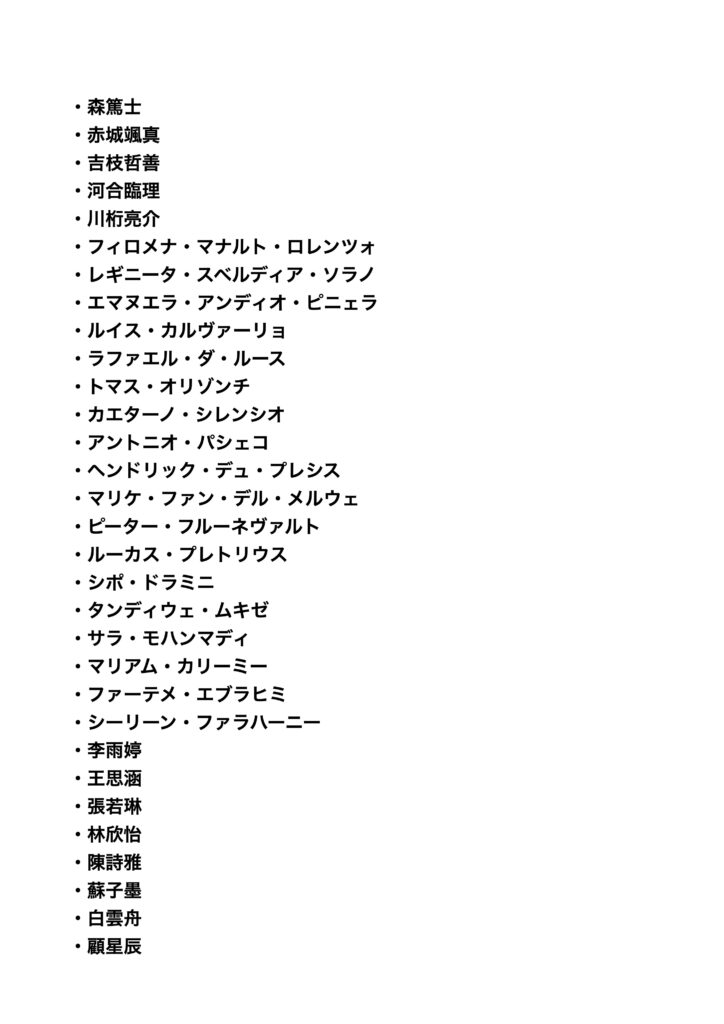 ・森篤士
・赤城颯真
・吉枝哲善
・河合臨理
・川桁亮介
・フィロメナ・マナルト・ロレンツォ
・レギニータ・スベルディア・ソラノ
・エマヌエラ・アンディオ・ピニェラ
・ルイス・カルヴァーリョ
・ラファエル・ダ・ルース
・トマス・オリゾンチ
・カエターノ・シレンシオ
・アントニオ・パシェコ
・ヘンドリック・デュ・プレシス
・マリケ・ファン・デル・メルウェ
・ピーター・フルーネヴァルト
・ルーカス・プレトリウス
・シポ・ドラミニ
・タンディウェ・ムキゼ
・サラ・モハンマディ
・マリアム・カリーミー
・ファーテメ・エブラヒミ
・シーリーン・ファラハーニー
・李雨婷
・王思涵
・張若琳
・林欣怡
・陳詩雅
・蘇子墨
・白雲舟
・顧星辰